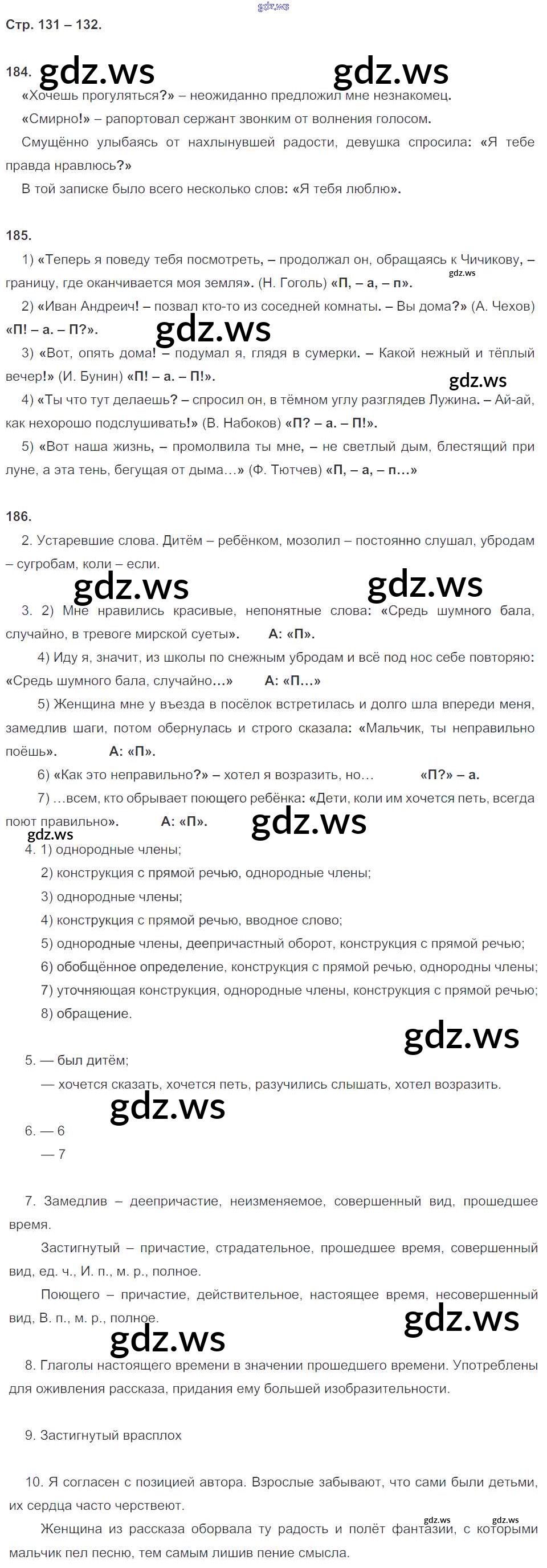 gdz.ws

Стр. 131 – 132.

184. gdz.ws gdz.ws

«Хочешь прогуляться?» – неожиданно предложил мне незнакомец.

«Смирно!» – рапортовал сержант звонким от волнения голосом.

Смущённо улыбаясь от нахлынувшей радости, девушка спросила: «Я тебе правда нравлюсь?»

В той записке было всего несколько слов: «Я тебя люблю».

185.

1) «Теперь я поведу тебя посмотреть, – продолжал он, обращаясь к Чичикову, – границу, где оканчивается моя земля». (Н. Гоголь) «П, – а, – п». gdz.ws

2) «Иван Андреич! – позвал кто-то из соседней комнаты. – Вы дома?» (А. Чехов) «П! – а. – П?».

gdz.ws

3) «Вот, опять дома! – подумал я, глядя в сумерки. – Какой нежный и тёплый вечер!» (И. Бунин) «П! – а. – П!». gdz.ws

4) «Ты что тут делаешь? – спросил он, в тёмном углу разглядев Лужина. – Ай-ай, как нехорошо подслушивать!» (В. Набоков) «П? – а. – П!».

5) «Вот наша жизнь, – промолвила ты мне, – не светлый дым, блестящий при луне, а эта тень, бегущая от дыма…» (Ф. Тютчев) «П, – а, – п…»

186.

2. Устаревшие слова. Дитём – ребёнком, мозолил – постоянно слушал, убродам – сугробам, коли – если.

gdz.ws gdz.ws

3. 2) Мне нравились красивые, непонятные слова: «Средь шумного бала, случайно, в тревоге мирской суеты». А: «П».

4) Иду я, значит, из школы по снежным убродам и всё под нос себе повторяю: «Средь шумного бала, случайно…» А: «П…»

5) Женщина мне у въезда в посёлок встретилась и долго шла впереди меня, замедлив шаги, потом обернулась и строго сказала: «Мальчик, ты неправильно поёшь». А: «П».

6) «Как это неправильно?» – хотел я возразить, но… «П?» – а.

7) …всем, кто обрывает поющего ребёнка: «Дети, коли им хочется петь, всегда поют правильно». А: «П». gdz.ws

gdz.ws

4. 1) однородные члены;

2) конструкция с прямой речью, однородные члены;

3) однородные члены;

4) конструкция с прямой речью, вводное слово;

5) однородные члены, деепричастный оборот, конструкция с прямой речью;

6) обобщённое определение, конструкция с прямой речью, однородны члены;

7) уточняющая конструкция, однородные члены, конструкция с прямой речью;

8) обращение.

gdz.ws

5. — был дитём;

— хочется сказать, хочется петь, разучились слышать, хотел возразить.

gdz.ws

6. — 6

— 7

7. Замедлив – деепричастие, неизменяемое, совершенный вид, прошедшее время.

Застигнутый – причастие, страдательное, прошедшее время, совершенный вид, ед. ч., И. п., м. р., полное.

Поющего – причастие, действительное, настоящее время, несовершенный вид, В. п., м. р., полное.

gdz.ws gdz.ws

8. Глаголы настоящего времени в значении прошедшего времени. Употреблены для оживления рассказа, придания ему большей изобразительности.

9. Застигнутый врасплох

10. Я согласен с позицией автора. Взрослые забывают, что сами были детьми, их сердца часто черствеют.

gdz.ws gdz.ws

Женщина из рассказа оборвала ту радость и полёт фантазии, с которыми мальчик пел песню, тем самым лишив пение смысла.